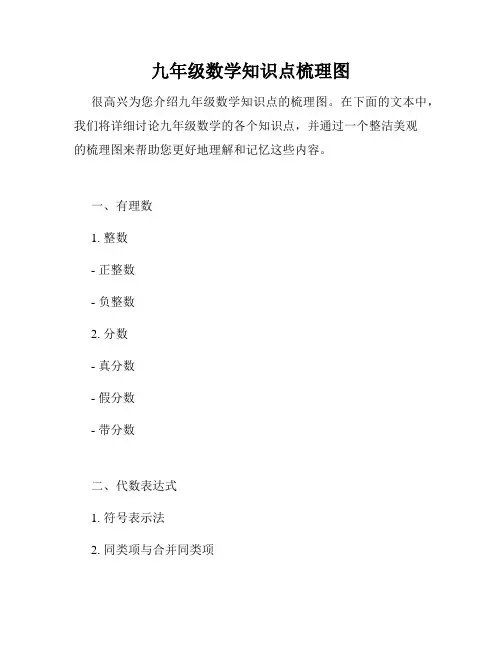 九年级数学知识点梳理图

很高兴为您介绍九年级数学知识点的梳理图。在下面的文本中，我们将详细讨论九年级数学的各个知识点，并通过一个整洁美观的梳理图来帮助您更好地理解和记忆这些内容。

一、有理数

1. 整数

- 正整数

- 负整数

2. 分数

- 真分数

- 假分数

- 带分数

二、代数表达式

1. 符号表示法

2. 同类项与合并同类项